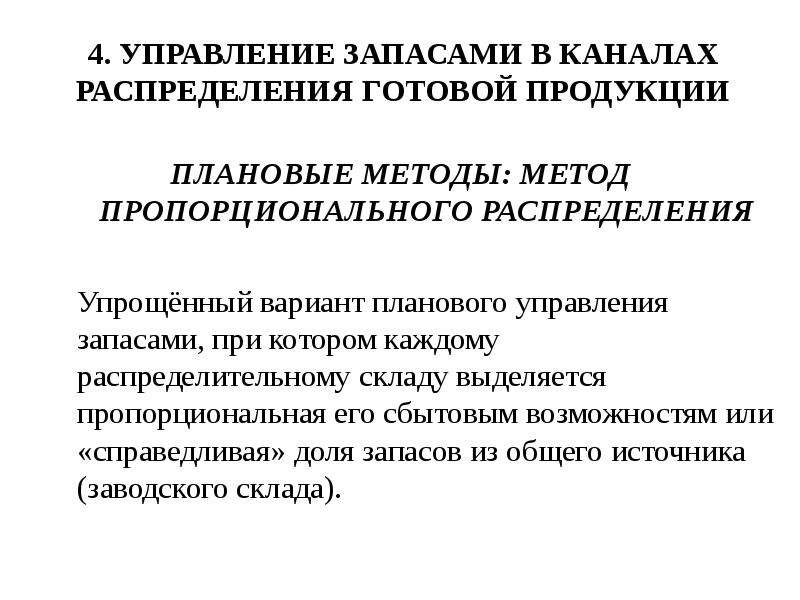 4. УПРАВЛЕНИЕ ЗАПАСАМИ В КАНАЛАХ РАСПРЕДЕЛЕНИЯ ГОТОВОЙ ПРОДУКЦИИ

ПЛАНОВЫЕ МЕТОДЫ: МЕТОД ПРОПОРЦИОНАЛЬНОГО РАСПРЕДЕЛЕНИЯ

Упрощённый вариант планового управления запасами, при котором каждому распределительному складу выделяется пропорциональная его сбытовым возможностям или «справедливая» доля запасов из общего источника (заводского склада).